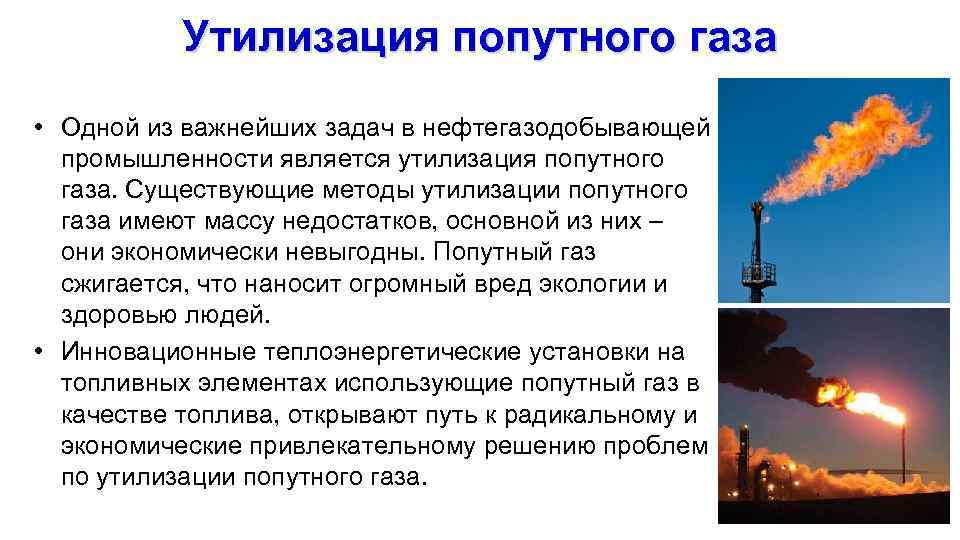 Утилизация попутного газа

• Одной из важнейших задач в нефтегазодобывающей промышленности является утилизация попутного газа. Существующие методы утилизации попутного газа имеют массу недостатков, основной из них – они экономически невыгодны. Попутный газ сжигается, что наносит огромный вред экологии и здоровью людей.

• Инновационные теплоэнергетические установки на топливных элементах использующие попутный газ в качестве топлива, открывают путь к радикальному и экономические привлекательному решению проблем по утилизации попутного газа.